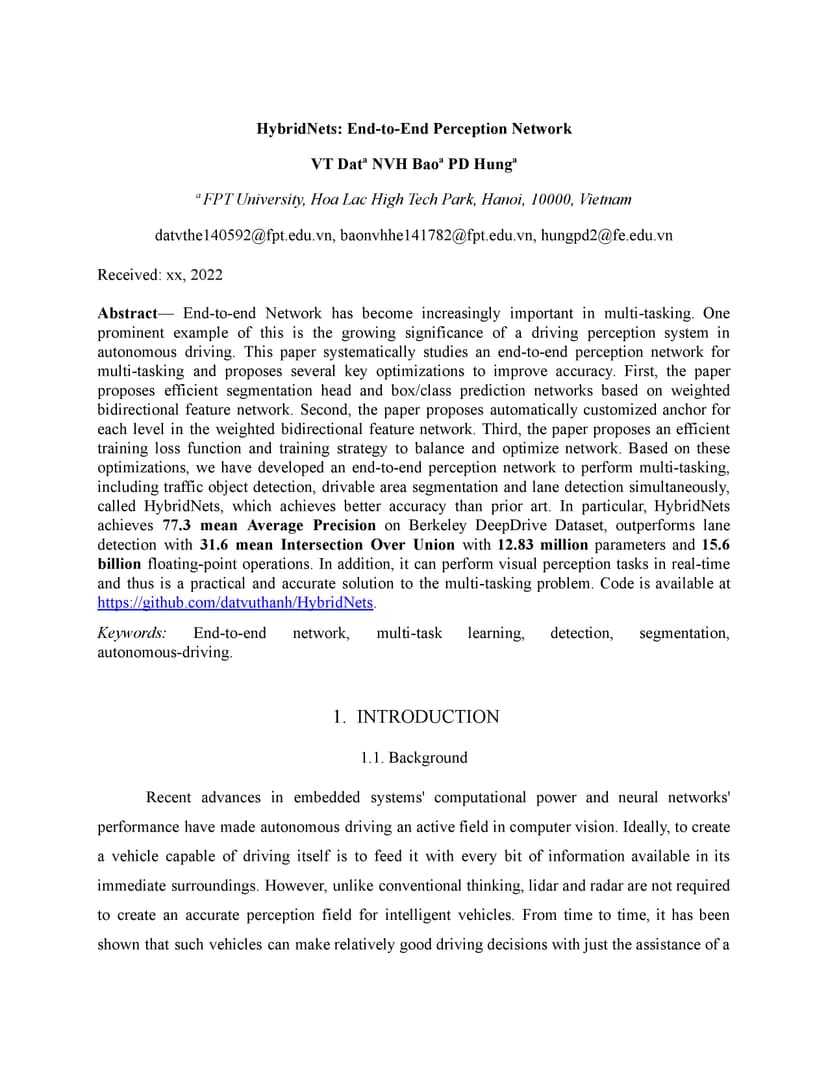 HybridNets: End-to-End Perception Network

VT Dat$^a$ NVH Bao$^a$ PD Hung$^a$

$^a$ FPT University, Hoa Lac High Tech Park, Hanoi, 10000, Vietnam

datvthe140592@fpt.edu.vn, baonvhhe141782@fpt.edu.vn, hungpd2@fe.edu.vn

Received: xx, 2022

Abstract— End-to-end Network has become increasingly important in multi-tasking. One prominent example of this is the growing significance of a driving perception system in autonomous driving. This paper systematically studies an end-to-end perception network for multi-tasking and proposes several key optimizations to improve accuracy. First, the paper proposes efficient segmentation head and box/class prediction networks based on weighted bidirectional feature network. Second, the paper proposes automatically customized anchor for each level in the weighted bidirectional feature network. Third, the paper proposes an efficient training loss function and training strategy to balance and optimize network. Based on these optimizations, we have developed an end-to-end perception network to perform multi-tasking, including traffic object detection, drivable area segmentation and lane detection simultaneously, called HybridNets, which achieves better accuracy than prior art. In particular, HybridNets achieves 77.3 mean Average Precision on Berkeley DeepDrive Dataset, outperforms lane detection with 31.6 mean Intersection Over Union with 12.83 million parameters and 15.6 billion floating-point operations. In addition, it can perform visual perception tasks in real-time and thus is a practical and accurate solution to the multi-tasking problem. Code is available at https://github.com/datvuthanh/HybridNets.

Keywords: End-to-end network, multi-task learning, detection, segmentation, autonomous-driving.

1. INTRODUCTION

1.1. Background

Recent advances in embedded systems' computational power and neural networks' performance have made autonomous driving an active field in computer vision. Ideally, to create a vehicle capable of driving itself is to feed it with every bit of information available in its immediate surroundings. However, unlike conventional thinking, lidar and radar are not required to create an accurate perception field for intelligent vehicles. From time to time, it has been shown that such vehicles can make relatively good driving decisions with just the assistance of a